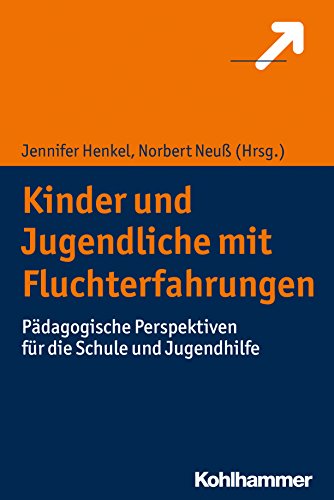 Jennifer Henkel, Norbert Neuß (Hrsg.)

Kinder und Jugendliche mit Fluchterfahrungen

Pädagogische Perspektiven für die Schule und Jugendhilfe

Kohlhammer